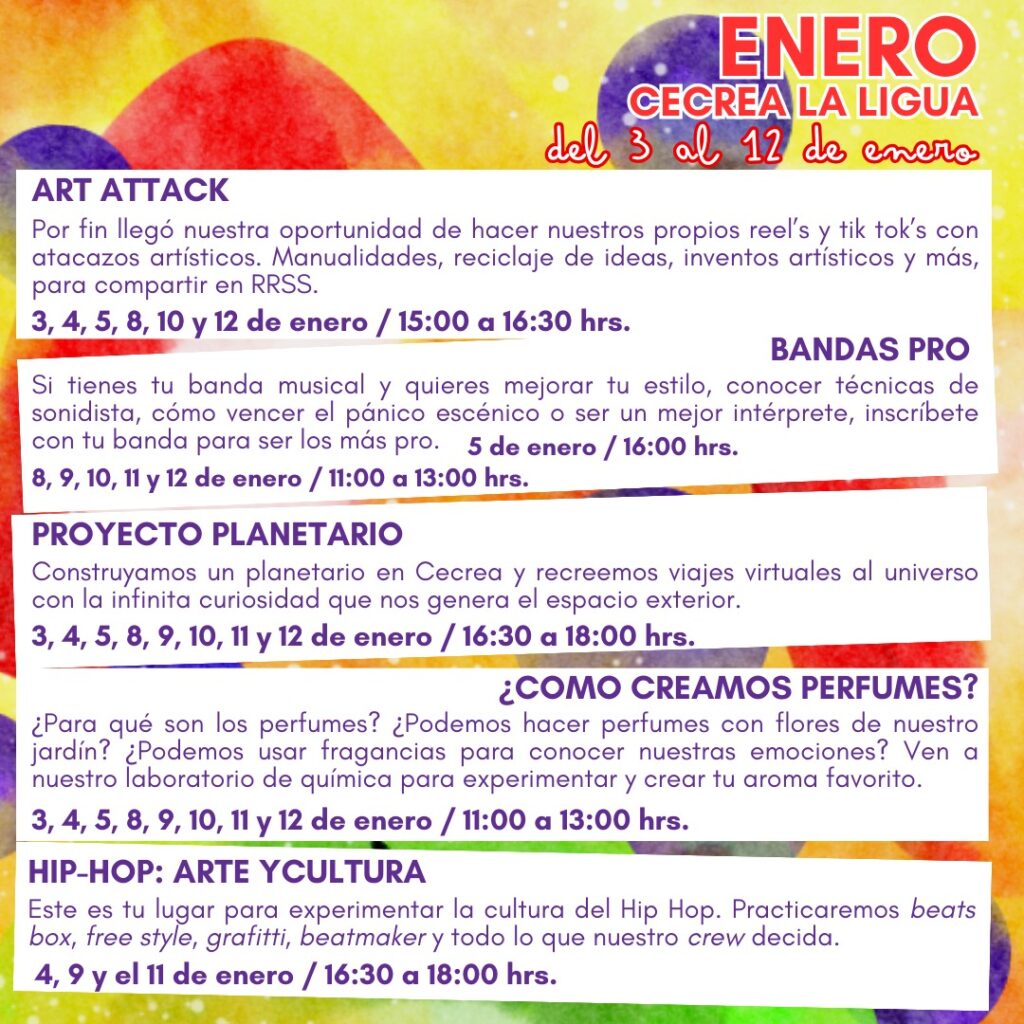 ENERO
CECREA LA LIGUA
del 3 al 12 de enero

ART ATTACK
Por fin llegó nuestra oportunidad de hacer nuestros propios reel's y tik tok's con atacazos artísticos. Manualidades, reciclaje de ideas, inventos artísticos y más, para compartir en RRSS.
3, 4, 5, 8, 10 y 12 de enero / 15:00 a 16:30 hrs.

BANDAS PRO
Si tienes tu banda musical y quieres mejorar tu estilo, conocer técnicas de sonidista, cómo vencer el pánico escénico o ser un mejor intérprete, inscríbete con tu banda para ser los más pro. 5 de enero / 16:00 hrs.
8, 9, 10, 11 y 12 de enero / 11:00 a 13:00 hrs.

PROYECTO PLANETARIO
Construyamos un planetario en Cecrea y recreemos viajes virtuales al universo con la infinita curiosidad que nos genera el espacio exterior.
3, 4, 5, 8, 9, 10, 11 y 12 de enero / 16:30 a 18:00 hrs.

¿COMO CREAMOS PERFUMES?
¿Para qué son los perfumes? ¿Podemos hacer perfumes con flores de nuestro jardín? ¿Podemos usar fragancias para conocer nuestras emociones? Ven a nuestro laboratorio de química para experimentar y crear tu aroma favorito.
3, 4, 5, 8, 9, 10, 11 y 12 de enero / 11:00 a 13:00 hrs.

HIP-HOP: ARTE YCULTURA
Este es tu lugar para experimentar la cultura del Hip Hop. Practicaremos beats box, free style, grafitti, beatmaker y todo lo que nuestro crew decida.
4, 9 y el 11 de enero / 16:30 a 18:00 hrs.